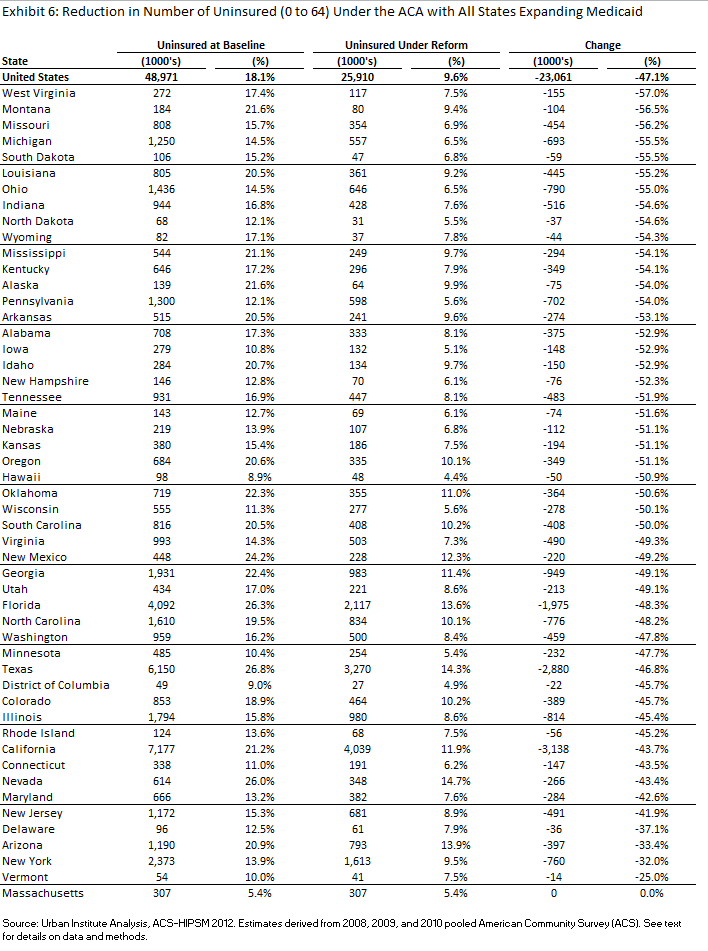 Exhibit 6: Reduction in Number of Uninsured (0 to 64) Under the ACA with All States Expanding Medicaid

| State | Uninsured at Baseline (1000's) | Uninsured at Baseline (%) | Uninsured Under Reform (1000's) | Uninsured Under Reform (%) | Change (1000's) | Change (%) |
|---|---|---|---|---|---|---|
| United States | 48,971 | 18.1% | 25,910 | 9.6% | -23,061 | -47.1% |
| West Virginia | 272 | 17.4% | 117 | 7.5% | -155 | -57.0% |
| Montana | 184 | 21.6% | 80 | 9.4% | -104 | -56.5% |
| Missouri | 808 | 15.7% | 354 | 6.9% | -454 | -56.2% |
| Michigan | 1,250 | 14.5% | 557 | 6.5% | -693 | -55.5% |
| South Dakota | 106 | 15.2% | 47 | 6.8% | -59 | -55.5% |
| Louisiana | 805 | 20.5% | 361 | 9.2% | -445 | -55.2% |
| Ohio | 1,436 | 14.5% | 646 | 6.5% | -790 | -55.0% |
| Indiana | 944 | 16.8% | 428 | 7.6% | -516 | -54.6% |
| North Dakota | 68 | 12.1% | 31 | 5.5% | -37 | -54.6% |
| Wyoming | 82 | 17.1% | 37 | 7.8% | -44 | -54.3% |
| Mississippi | 544 | 21.1% | 249 | 9.7% | -294 | -54.1% |
| Kentucky | 646 | 17.2% | 296 | 7.9% | -349 | -54.1% |
| Alaska | 139 | 21.6% | 64 | 9.9% | -75 | -54.0% |
| Pennsylvania | 1,300 | 12.1% | 598 | 5.6% | -702 | -54.0% |
| Arkansas | 515 | 20.5% | 241 | 9.6% | -274 | -53.1% |
| Alabama | 708 | 17.3% | 333 | 8.1% | -375 | -52.9% |
| Iowa | 279 | 10.8% | 132 | 5.1% | -148 | -52.9% |
| Idaho | 284 | 20.7% | 134 | 9.7% | -150 | -52.9% |
| New Hampshire | 146 | 12.8% | 70 | 6.1% | -76 | -52.3% |
| Tennessee | 931 | 16.9% | 447 | 8.1% | -483 | -51.9% |
| Maine | 143 | 12.7% | 69 | 6.1% | -74 | -51.6% |
| Nebraska | 219 | 13.9% | 107 | 6.8% | -112 | -51.1% |
| Kansas | 380 | 15.4% | 186 | 7.5% | -194 | -51.1% |
| Oregon | 684 | 20.6% | 335 | 10.1% | -349 | -51.1% |
| Hawaii | 98 | 8.9% | 48 | 4.4% | -50 | -50.9% |
| Oklahoma | 719 | 22.3% | 355 | 11.0% | -364 | -50.6% |
| Wisconsin | 555 | 11.3% | 277 | 5.6% | -278 | -50.1% |
| South Carolina | 816 | 20.5% | 408 | 10.2% | -408 | -50.0% |
| Virginia | 993 | 14.3% | 503 | 7.3% | -490 | -49.3% |
| New Mexico | 448 | 24.2% | 228 | 12.3% | -220 | -49.2% |
| Georgia | 1,931 | 22.4% | 983 | 11.4% | -949 | -49.1% |
| Utah | 434 | 17.0% | 221 | 8.6% | -213 | -49.1% |
| Florida | 4,092 | 26.3% | 2,117 | 13.6% | -1,975 | -48.3% |
| North Carolina | 1,610 | 19.5% | 834 | 10.1% | -776 | -48.2% |
| Washington | 959 | 16.2% | 500 | 8.4% | -459 | -47.8% |
| Minnesota | 485 | 10.4% | 254 | 5.4% | -232 | -47.7% |
| Texas | 6,150 | 26.8% | 3,270 | 14.3% | -2,880 | -46.8% |
| District of Columbia | 49 | 9.0% | 27 | 4.9% | -22 | -45.7% |
| Colorado | 853 | 18.9% | 464 | 10.2% | -389 | -45.7% |
| Illinois | 1,794 | 15.8% | 980 | 8.6% | -814 | -45.4% |
| Rhode Island | 124 | 13.6% | 68 | 7.5% | -56 | -45.2% |
| California | 7,177 | 21.2% | 4,039 | 11.9% | -3,138 | -43.7% |
| Connecticut | 338 | 11.0% | 191 | 6.2% | -147 | -43.5% |
| Nevada | 614 | 26.0% | 348 | 14.7% | -266 | -43.4% |
| Maryland | 666 | 13.2% | 382 | 7.6% | -284 | -42.6% |
| New Jersey | 1,172 | 15.3% | 681 | 8.9% | -491 | -41.9% |
| Delaware | 96 | 12.5% | 61 | 7.9% | -36 | -37.1% |
| Arizona | 1,190 | 20.9% | 793 | 13.9% | -397 | -33.4% |
| New York | 2,373 | 13.9% | 1,613 | 9.5% | -760 | -32.0% |
| Vermont | 54 | 10.0% | 41 | 7.5% | -14 | -25.0% |
| Massachusetts | 307 | 5.4% | 307 | 5.4% | 0 | 0.0% |

Source: Urban Institute Analysis, ACS-HIPSM 2012. Estimates derived from 2008, 2009, and 2010 pooled American Community Survey (ACS). See text for details on data and methods.